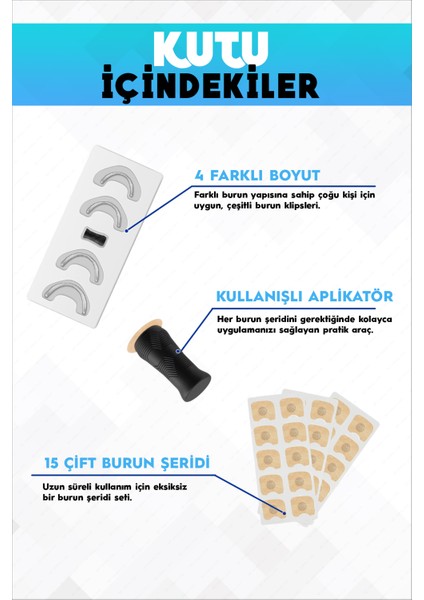 KUTU
İÇİNDEKİLER

4 FARKLI BOYUT

Farklı burun yapısına sahip çoğu kişi için uygun, çeşitli burun klipsleri.

KULLANIŞLI APLİKATÖR

Her burun şeridini gerektiğinde kolayca uygulamanızı sağlayan pratik araç.

15 ÇİFT BURUN ŞERİDİ

Uzun süreli kullanım için eksiksiz bir burun şeridi seti.